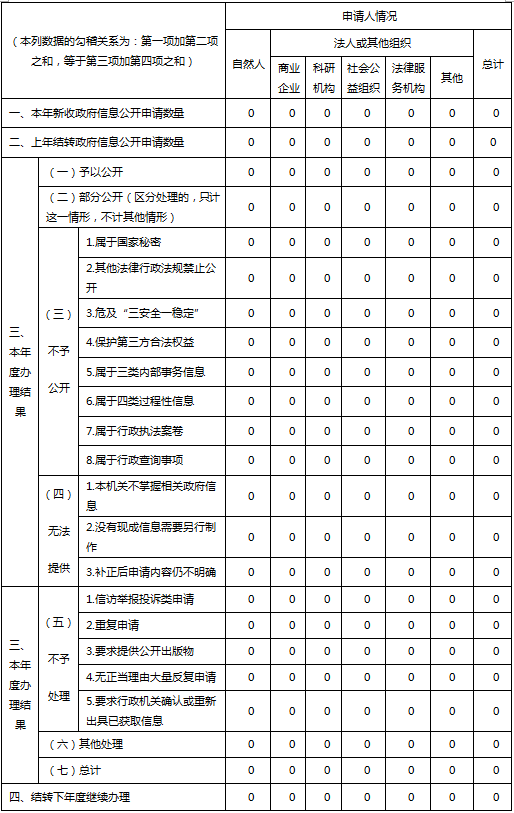 | （本列数据的勾稽关系为：第一项加第二项之和，等于第三项加第四项之和） | | | 申请人情况 | | | | | | |
|---|---|---|---|---|---|---|---|---|---|
| | | | 自然人 | 法人或其他组织 | | | | | 总计 |
| | | | | 商业企业 | 科研机构 | 社会公益组织 | 法律服务机构 | 其他 | |
| 一、本年新收政府信息公开申请数量 | | | 0 | 0 | 0 | 0 | 0 | 0 | 0 |
| 二、上年结转政府信息公开申请数量 | | | 0 | 0 | 0 | 0 | 0 | 0 | 0 |
| 三、本年度办理结果 | （一）予以公开 | | 0 | 0 | 0 | 0 | 0 | 0 | 0 |
| | （二）部分公开（区分处理的，只计这一情形，不计其他情形） | | 0 | 0 | 0 | 0 | 0 | 0 | 0 |
| | （三）不予公开 | 1.属于国家秘密 | 0 | 0 | 0 | 0 | 0 | 0 | 0 |
| | | 2.其他法律行政法规禁止公开 | 0 | 0 | 0 | 0 | 0 | 0 | 0 |
| | | 3.危及“三安全一稳定” | 0 | 0 | 0 | 0 | 0 | 0 | 0 |
| | | 4.保护第三方合法权益 | 0 | 0 | 0 | 0 | 0 | 0 | 0 |
| | | 5.属于三类内部事务信息 | 0 | 0 | 0 | 0 | 0 | 0 | 0 |
| | | 6.属于四类过程性信息 | 0 | 0 | 0 | 0 | 0 | 0 | 0 |
| | | 7.属于行政执法案卷 | 0 | 0 | 0 | 0 | 0 | 0 | 0 |
| | | 8.属于行政查询事项 | 0 | 0 | 0 | 0 | 0 | 0 | 0 |
| | （四）无法提供 | 1.本机关不掌握相关政府信息 | 0 | 0 | 0 | 0 | 0 | 0 | 0 |
| | | 2.没有现成信息需要另行制作 | 0 | 0 | 0 | 0 | 0 | 0 | 0 |
| | | 3.补正后申请内容仍不明确 | 0 | 0 | 0 | 0 | 0 | 0 | 0 |
| 三、本年度办理结果 | （五）不予处理 | 1.信访举报投诉类申请 | 0 | 0 | 0 | 0 | 0 | 0 | 0 |
| | | 2.重复申请 | 0 | 0 | 0 | 0 | 0 | 0 | 0 |
| | | 3.要求提供公开出版物 | 0 | 0 | 0 | 0 | 0 | 0 | 0 |
| | | 4.无正当理由大量反复申请 | 0 | 0 | 0 | 0 | 0 | 0 | 0 |
| | | 5.要求行政机关确认或重新出具已获取信息 | 0 | 0 | 0 | 0 | 0 | 0 | 0 |
| | （六）其他处理 | | 0 | 0 | 0 | 0 | 0 | 0 | 0 |
| | （七）总计 | | 0 | 0 | 0 | 0 | 0 | 0 | 0 |
| 四、结转下年度继续办理 | | | 0 | 0 | 0 | 0 | 0 | 0 | 0 |